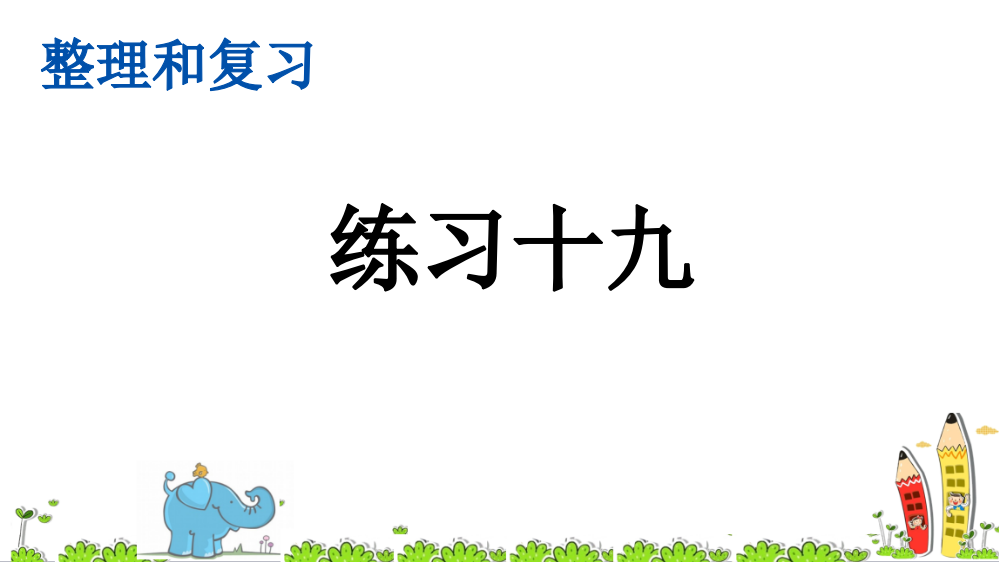 整理和复习

练习十九